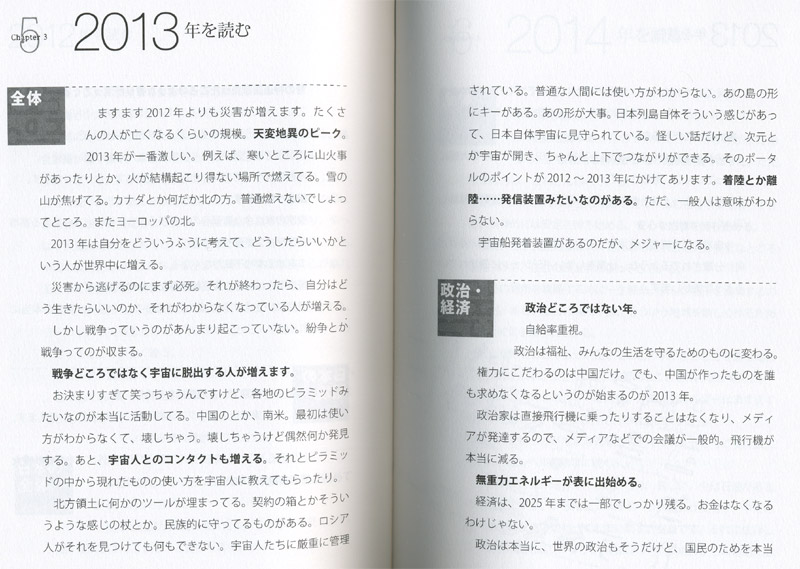 Chapter 3

5 2013年を読む

全体

ますます2012年よりも災害が増えます。たくさんの人が亡くなるくらいの規模。天変地異のピーク。

2013年が一番激しい。例えば、寒いところに山火事があったりとか、火が結構起こり得ない場所で燃えてる。雪の山が焦げてる。カナダとか何だか北の方。普通燃えないでしょってところ。またヨーロッパの北。

2013年は自分をどういうふうに考えて、どうしたらいいかという人が世界中に増える。

災害から逃げるのにまず必死。それが終わったら、自分はどう生きたらいいのか、それがわからなくなっている人が増える。

しかし戦争っていうのがあんまり起こっていない。紛争とか戦争ってのが収まる。

戦争どころではなく宇宙に脱出する人が増えます。

お決まりすぎて笑っちゃうんですけど、各地のピラミッドみたいなのが本当に活動してる。中国のとか、南米。最初は使い方がわからなくて、壊しちゃう。壊しちゃうけど偶然何か発見する。あと、宇宙人とのコンタクトも増える。それとピラミッドの中から現れたものの使い方を宇宙人に教えてもらったり。

北方領土に何かのツールが埋まってる。契約の箱とかそういうような感じの杖とか。民族的に守ってるものがある。ロシア人がそれを見つけても何もできない。宇宙人たちに厳重に管理されている。普通な人間には使い方がわからない。あの島の形にキーがある。あの形が大事。日本列島自体そういう感じがあって、日本自体宇宙に見守られている。怪しい話だけど、次元とか宇宙が開き、ちゃんと上下でつながりができる。そのポータルのポイントが2012～2013年にかけてあります。着陸とか離陸……発信装置みたいなのがある。ただ、一般人は意味がわからない。

宇宙船発着装置があるのだが、メジャーになる。

政治・経済

政治どころではない年。

自給率重視。

政治は福祉、みんなの生活を守るためのものに変わる。

権力にこだわるのは中国だけ。でも、中国が作ったものを誰も求めなくなるというのが始まるのが2013年。

政治家は直接飛行機に乗ったりすることはなくなり、メディアが発達するので、メディアなどでの会議が一般的。飛行機が本当に減る。

無重力エネルギーが表に出始める。

経済は、2025年までは一部でしっかり残る。お金はなくなるわけじゃない。

政治は本当に、世界の政治もそうだけど、国民のためを本当